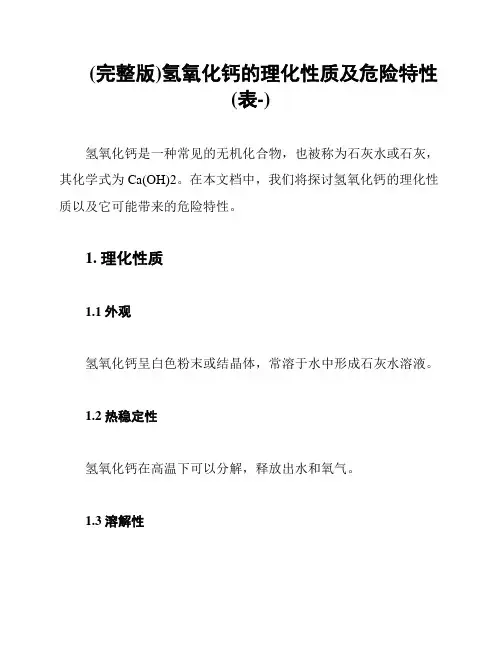 (完整版)氢氧化钙的理化性质及危险特性(表-)

氢氧化钙是一种常见的无机化合物，也被称为石灰水或石灰，其化学式为 Ca(OH)2。在本文档中，我们将探讨氢氧化钙的理化性质以及它可能带来的危险特性。

1. 理化性质

1.1 外观

氢氧化钙呈白色粉末或结晶体，常溶于水中形成石灰水溶液。

1.2 热稳定性

氢氧化钙在高温下可以分解，释放出水和氧气。

1.3 溶解性